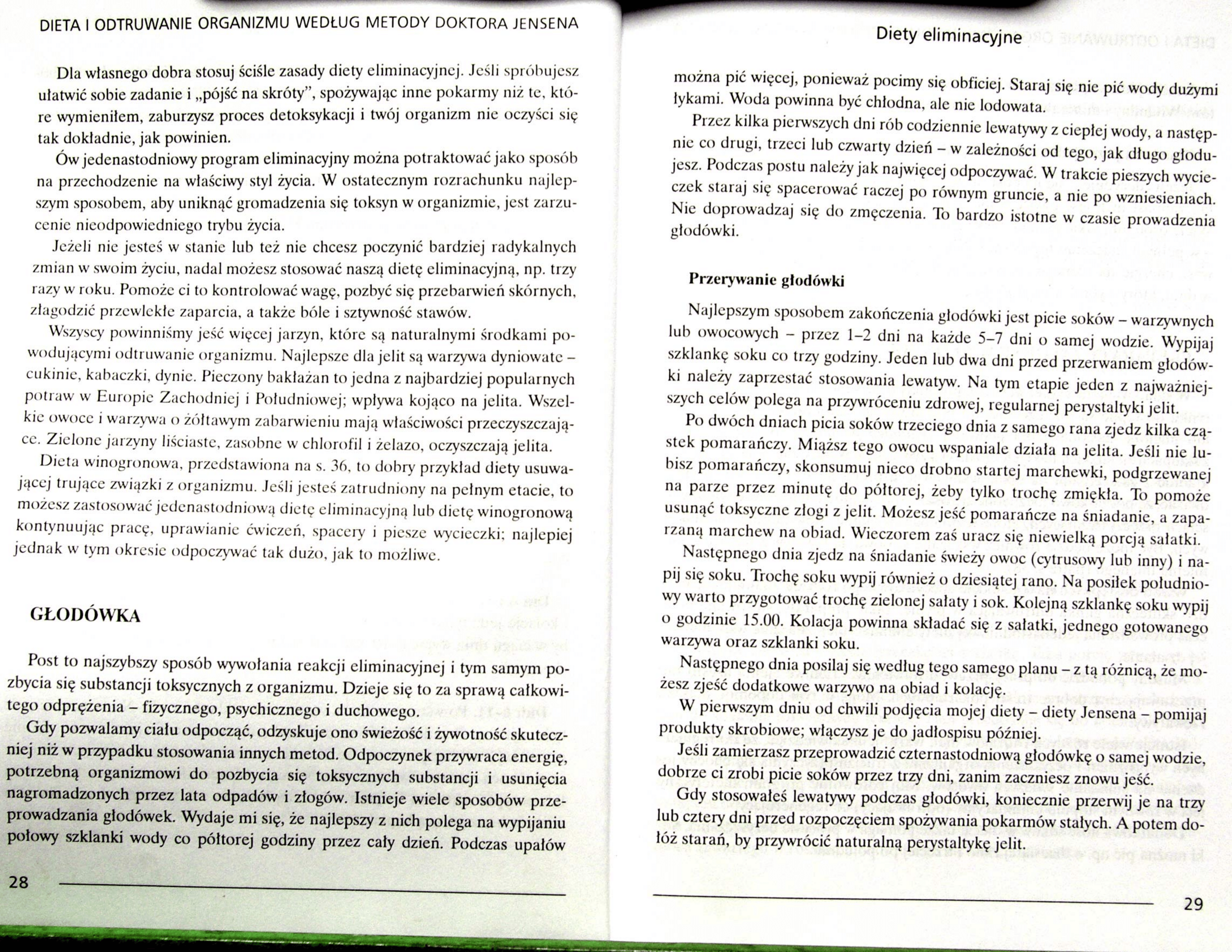 DIETA I ODTRUWANIE ORGANIZMU WEDŁUG METODY DOKTORA JENSENA

Dla własnego dobra stosuj ściśle zasady diety eliminacyjnej. Jeśli spróbujesz ułatwić sobie zadanie i „pójść na skróty", spożywając inne pokarmy niż te, które wymieniłem, zaburzysz proces detoksykacji i twój organizm nie oczyści się tak dokładnie, jak powinien.

Ów jedenastodniowy program eliminacyjny można potraktować jako sposób na przechodzenie na właściwy styl życia. W ostatecznym rozrachunku najlepszym sposobem, aby uniknąć gromadzenia się toksyn w organizmie, jest zarzucenie nieodpowiedniego trybu życia.

Jeżeli nie jesteś w stanie lub też nie chcesz poczynić bardziej radykalnych zmian w swoim życiu, nadal możesz stosować naszą dietę eliminacyjną, np. trzy razy w roku. Pomoże ci to kontrolować wagę, pozbyć się przebarwień skórnych, złagodzić przewlekłe zaparcia, a także bóle i sztywność stawów.

Wszyscy powinniśmy jeść więcej jarzyn, które są naturalnymi środkami powodującymi odtruwanie organizmu. Najlepsze dla jelit są warzywa dyniowate – cukinie, kabaczki, dynie. Pieczony bakłażan to jedna z najbardziej popularnych potraw w Europie Zachodniej i Południowej; wpływa kojąco na jelita. Wszelkie owoce i warzywa o żółtawym zabarwieniu mają właściwości przeczyszczające. Zielone jarzyny liściaste, zasobne w chlorofil i żelazo, oczyszczają jelita.

Dieta winogronowa, przedstawiona na s. 36, to dobry przykład diety usuwającej trujące związki z organizmu. Jeśli jesteś zatrudniony na pełnym etacie, to możesz zastosować jedenastodniową dietę eliminacyjną lub dietę winogronową kontynuując pracę, uprawianie ćwiczeń, spacery i piesze wycieczki; najlepiej jednak w tym okresie odpoczywać tak dużo, jak to możliwe.

GŁODÓWKA

Post to najszybszy sposób wywołania reakcji eliminacyjnej i tym samym pozbycia się substancji toksycznych z organizmu. Dzieje się to za sprawą całkowitego odprężenia – fizycznego, psychicznego i duchowego.

Gdy pozwalamy ciału odpocząć, odzyskuje ono świeżość i żywotność skuteczniej niż w przypadku stosowania innych metod. Odpoczynek przywraca energię, potrzebną organizmowi do pozbycia się toksycznych substancji i usunięcia nagromadzonych przez lata odpadów i złogów. Istnieje wiele sposobów przeprowadzania głodówek. Wydaje mi się, że najlepszy z nich polega na wypijaniu połowy szklanki wody co półtorej godziny przez cały dzień. Podczas upałów

28

Diety eliminacyjne

można pić więcej, ponieważ pocimy się obficiej. Staraj się nie pić wody dużymi łykami. Woda powinna być chłodna, ale nie lodowata.

Przez kilka pierwszych dni rób codziennie lewatywy z ciepłej wody, a następnie co drugi, trzeci lub czwarty dzień – w zależności od tego, jak długo głodujesz. Podczas postu należy jak najwięcej odpoczywać. W trakcie pieszych wycieczek staraj się spacerować raczej po równym gruncie, a nie po wzniesieniach. Nie doprowadzaj się do zmęczenia. To bardzo istotne w czasie prowadzenia głodówki.

Przerywanie głodówki

Najlepszym sposobem zakończenia głodówki jest picie soków – warzywnych lub owocowych – przez 1–2 dni na każde 5–7 dni o samej wodzie. Wypijaj szklankę soku co trzy godziny. Jeden lub dwa dni przed przerwaniem głodówki należy zaprzestać stosowania lewatyw. Na tym etapie jeden z najważniejszych celów polega na przywróceniu zdrowej, regularnej perystaltyki jelit.

Po dwóch dniach picia soków trzeciego dnia z samego rana zjedz kilka cząstek pomarańczy. Miąższ tego owocu wspaniale działa na jelita. Jeśli nie lubisz pomarańczy, skonsumuj nieco drobno startej marchewki, podgrzewanej na parze przez minutę do półtorej, żeby tylko trochę zmiękła. To pomoże usunąć toksyczne złogi z jelit. Możesz jeść pomarańcze na śniadanie, a zaparzaną marchew na obiad. Wieczorem zaś uracz się niewielką porcją sałatki.

Następnego dnia zjedz na śniadanie świeży owoc (cytrusowy lub inny) i napij się soku. Trochę soku wypij również o dziesiątej rano. Na posiłek południowy warto przygotować trochę zielonej sałaty i sok. Kolejną szklankę soku wypij o godzinie 15.00. Kolacja powinna składać się z sałatki, jednego gotowanego warzywa oraz szklanki soku.

Następnego dnia posilaj się według tego samego planu – z tą różnicą, że możesz zjeść dodatkowe warzywo na obiad i kolację.

W pierwszym dniu od chwili podjęcia mojej diety – diety Jensena – pomijaj produkty skrobiowe; włączysz je do jadłospisu później.

Jeśli zamierzasz przeprowadzić czternastodniową głodówkę o samej wodzie, dobrze ci zrobi picie soków przez trzy dni, zanim zaczniesz znowu jeść.

Gdy stosowałeś lewatywy podczas głodówki, koniecznie przerwij je na trzy lub cztery dni przed rozpoczęciem spożywania pokarmów stałych. A potem dołóż starań, by przywrócić naturalną perystaltykę jelit.

29